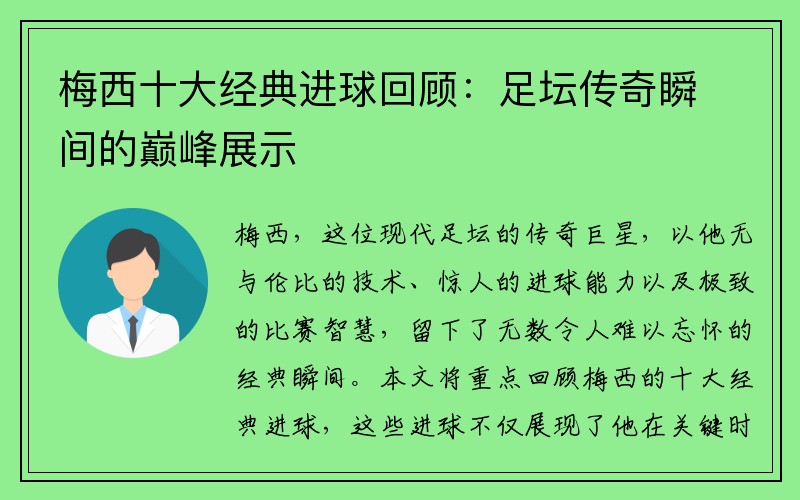 梅西十大经典进球回顾：足坛传奇瞬间的巅峰展示

梅西，这位现代足坛的传奇巨星，以他无与伦比的技术、惊人的进球能力以及极致的比赛智慧，留下了无数令人难以忘怀的经典瞬间。本文将重点回顾梅西的十大经典进球，这些进球不仅展现了他在关键时